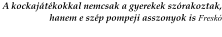 A kockajátékokkal nemcsak a gyerekek szórakoztak, hanem e szép pompeji asszonyok is Freskó